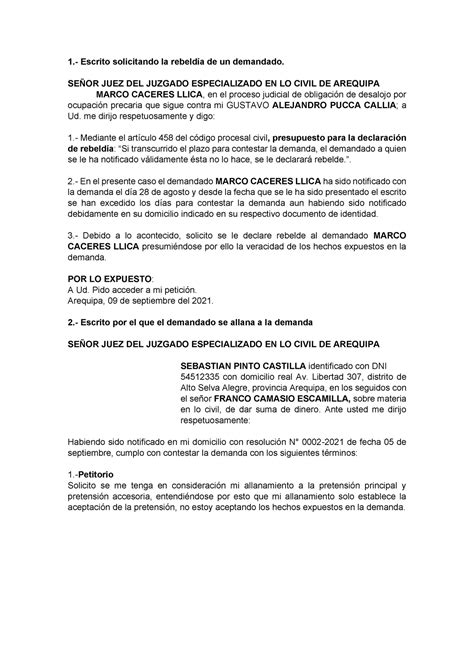 1.- Escrito solicitando la rebeldía de un demandado.

SEÑOR JUEZ DEL JUZGADO ESPECIALIZADO EN LO CIVIL DE AREQUIPA

MARCO CACERES LLICA, en el proceso judicial de obligación de desalojo por ocupación precaria que sigue contra mi GUSTAVO ALEJANDRO PUCCA CALLIA; a Ud. me dirijo respetuosamente y digo:

1.- Mediante el artículo 458 del código procesal civil, presupuesto para la declaración de rebeldía: "Si transcurrido el plazo para contestar la demanda, el demandado a quien se le ha notificado válidamente ésta no lo hace, se le declarará rebelde.".

2.- En el presente caso el demandado MARCO CACERES LLICA ha sido notificado con la demanda el día 28 de agosto y desde la fecha que se le ha sido presentado el escrito se han excedido los días para contestar la demanda aun habiendo sido notificado debidamente en su domicilio indicado en su respectivo documento de identidad.

3.- Debido a lo acontecido, solicito se le declare rebelde al demandado MARCO CACERES LLICA presumiéndose por ello la veracidad de los hechos expuestos en la demanda.

POR LO EXPUESTO:
A Ud. Pido acceder a mi petición.
Arequipa, 09 de septiembre del 2021.

2.- Escrito por el que el demandado se allana a la demanda

SEÑOR JUEZ DEL JUZGADO ESPECIALIZADO EN LO CIVIL DE AREQUIPA

SEBASTIAN PINTO CASTILLA identificado con DNI 54512335 con domicilio real Av. Libertad 307, distrito de Alto Selva Alegre, provincia Arequipa, en los seguidos con el señor FRANCO CAMASIO ESCAMILLA, sobre materia en lo civil, de dar suma de dinero. Ante usted me dirijo respetuosamente:

Habiendo sido notificado en mi domicilio con resolución N° 0002-2021 de fecha 05 de septiembre, cumplo con contestar la demanda con los siguientes términos:

1.-Petitorio
Solicito se me tenga en consideración mi allanamiento a la pretensión principal y pretensión accesoria, entendiéndose por esto que mi allanamiento solo establece la aceptación de la pretensión, no estoy aceptando los hechos expuestos en la demanda.